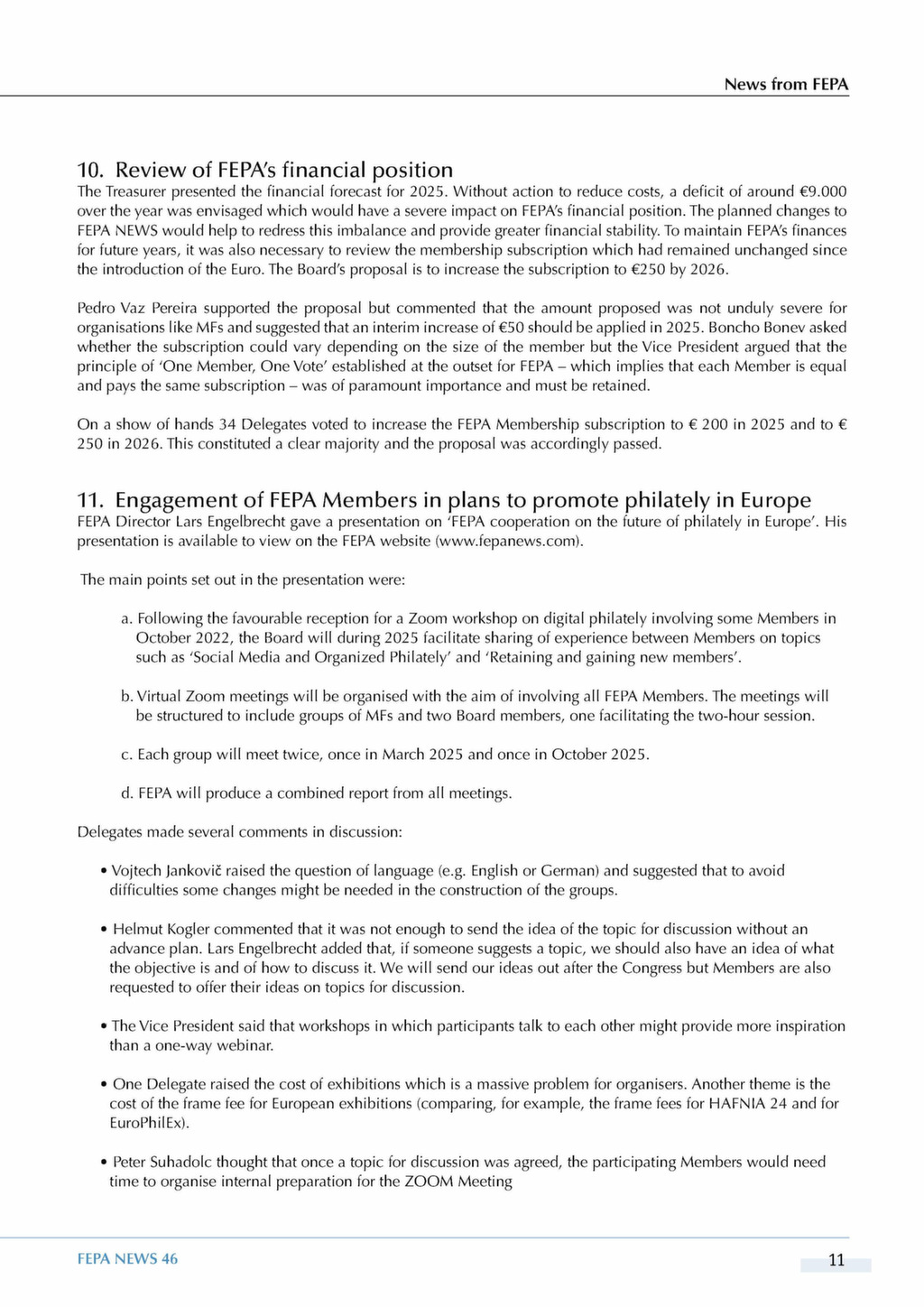 News from FEPA

10. Review of FEPA's financial position
The Treasurer presented the financial forecast for 2025. Without action to reduce costs, a deficit of around €9.000 over the year was envisaged which would have a severe impact on FEPA's financial position. The planned changes to FEPA NEWS would help to redress this imbalance and provide greater financial stability. To maintain FEPA's finances for future years, it was also necessary to review the membership subscription which had remained unchanged since the introduction of the Euro. The Board's proposal is to increase the subscription to €250 by 2026.

Pedro Vaz Pereira supported the proposal but commented that the amount proposed was not unduly severe for organisations like MFs and suggested that an interim increase of €50 should be applied in 2025. Boncho Bonev asked whether the subscription could vary depending on the size of the member but the Vice President argued that the principle of 'One Member, One Vote' established at the outset for FEPA – which implies that each Member is equal and pays the same subscription – was of paramount importance and must be retained.

On a show of hands 34 Delegates voted to increase the FEPA Membership subscription to € 200 in 2025 and to € 250 in 2026. This constituted a clear majority and the proposal was accordingly passed.

11. Engagement of FEPA Members in plans to promote philately in Europe
FEPA Director Lars Engelbrecht gave a presentation on 'FEPA cooperation on the future of philately in Europe'. His presentation is available to view on the FEPA website (www.fepanews.com).

The main points set out in the presentation were:

a. Following the favourable reception for a Zoom workshop on digital philately involving some Members in October 2022, the Board will during 2025 facilitate sharing of experience between Members on topics such as 'Social Media and Organized Philately' and 'Retaining and gaining new members'.

b. Virtual Zoom meetings will be organised with the aim of involving all FEPA Members. The meetings will be structured to include groups of MFs and two Board members, one facilitating the two-hour session.

c. Each group will meet twice, once in March 2025 and once in October 2025.

d. FEPA will produce a combined report from all meetings.

Delegates made several comments in discussion:

• Vojtech Jankovič raised the question of language (e.g. English or German) and suggested that to avoid difficulties some changes might be needed in the construction of the groups.

• Helmut Kogler commented that it was not enough to send the idea of the topic for discussion without an advance plan. Lars Engelbrecht added that, if someone suggests a topic, we should also have an idea of what the objective is and of how to discuss it. We will send our ideas out after the Congress but Members are also requested to offer their ideas on topics for discussion.

• The Vice President said that workshops in which participants talk to each other might provide more inspiration than a one-way webinar.

• One Delegate raised the cost of exhibitions which is a massive problem for organisers. Another theme is the cost of the frame fee for European exhibitions (comparing, for example, the frame fees for HAFNIA 24 and for EuroPhilEx).

• Peter Suhadolc thought that once a topic for discussion was agreed, the participating Members would need time to organise internal preparation for the ZOOM Meeting

FEPA NEWS 46

11